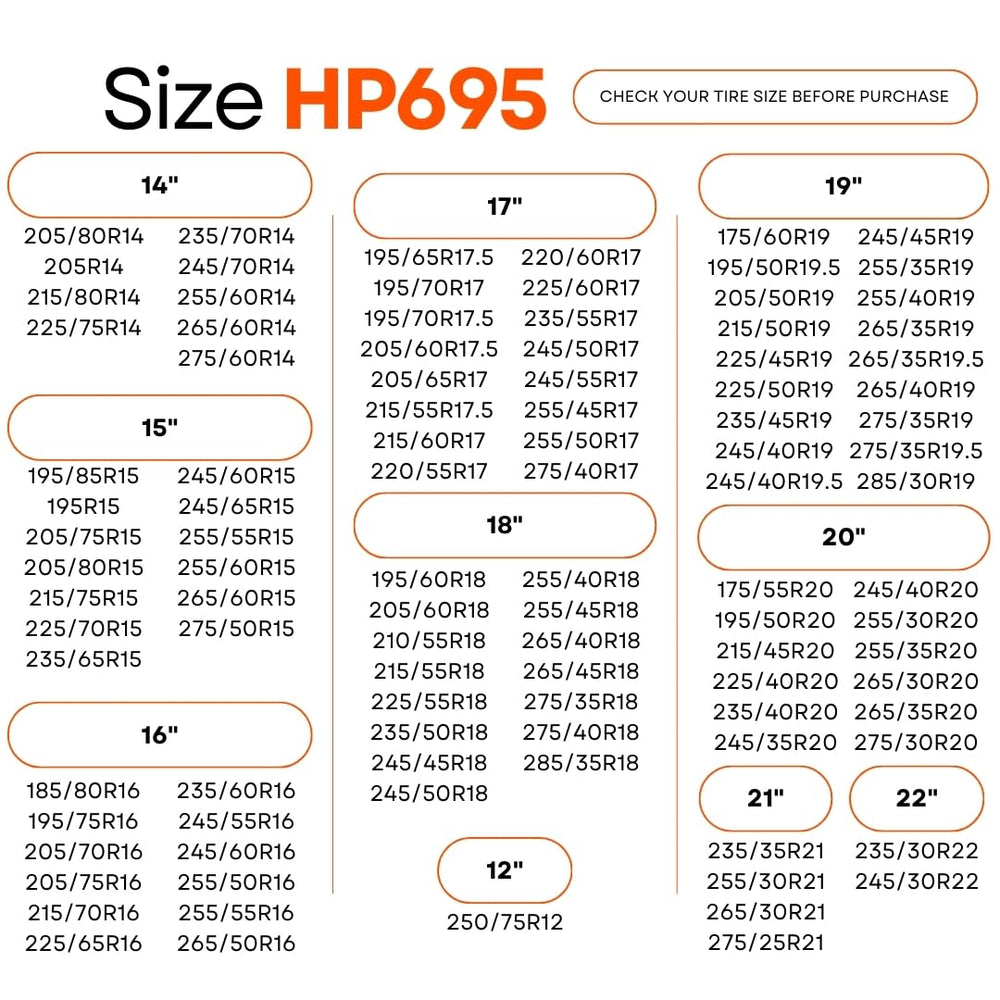 Size HP695

CHECK YOUR TIRE SIZE BEFORE PURCHASE

14"

205/80R14
205R14
215/80R14
225/75R14

235/70R14
245/70R14
255/60R14
265/60R14
275/60R14

15"

195/85R15
195R15
205/75R15
205/80R15
215/75R15
225/70R15
235/65R15

245/60R15
245/65R15
255/55R15
255/60R15
265/60R15
275/50R15

16"

185/80R16
195/75R16
205/70R16
205/75R16
215/70R16
225/65R16

235/60R16
245/55R16
245/60R16
255/50R16
255/55R16
265/50R16

17"

195/65R17.5
195/70R17
195/70R17.5
205/60R17.5
205/65R17
215/55R17.5
215/60R17
220/55R17

220/60R17
225/60R17
235/55R17
245/50R17
245/55R17
255/45R17
255/50R17
275/40R17

18"

195/60R18
205/60R18
210/55R18
215/55R18
225/55R18
235/50R18
245/45R18
245/50R18

255/40R18
255/45R18
265/40R18
265/45R18
275/35R18
275/40R18
285/35R18

12"

250/75R12

19"

175/60R19
195/50R19.5
205/50R19
215/50R19
225/45R19
225/50R19
235/45R19
245/40R19
245/40R19.5

245/45R19
255/35R19
255/40R19
265/35R19
265/35R19.5
265/40R19
275/35R19
275/35R19.5
285/30R19

20"

175/55R20
195/50R20
215/45R20
225/40R20
235/40R20
245/35R20

245/40R20
255/30R20
255/35R20
265/30R20
265/35R20
275/30R20

21"

235/35R21
255/30R21
265/30R21
275/25R21

22"

235/30R22
245/30R22